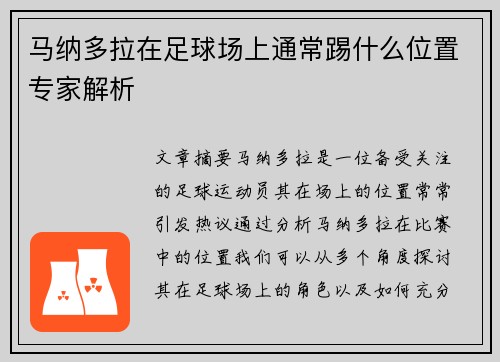 马纳多拉在足球场上通常踢什么位置专家解析

文章摘要马纳多拉是一位备受关注的足球运动员其在场上的位置常常引发热议通过分析马纳多拉在比赛中的位置我们可以从多个角度探讨其在足球场上的角色以及如何充分